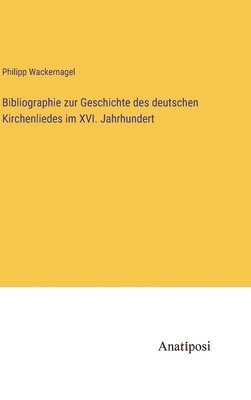 Philipp Wackernagel

Bibliographie zur Geschichte des deutschen Kirchenliedes im XVI. Jahrhundert

Anatiposi